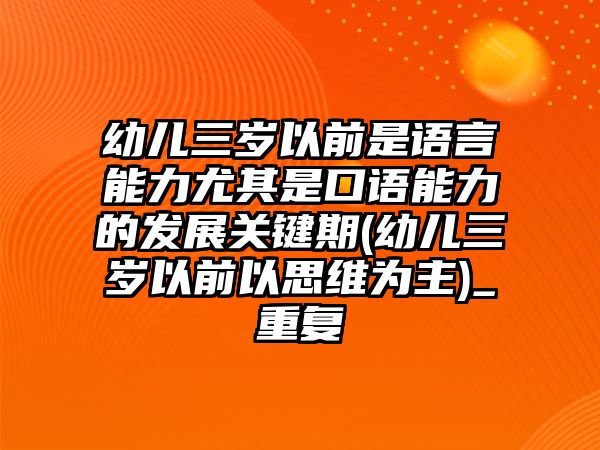 幼儿三岁以前是语言能力尤其是口语能力的发展关键期(幼儿三岁以前以思维为主)_重复